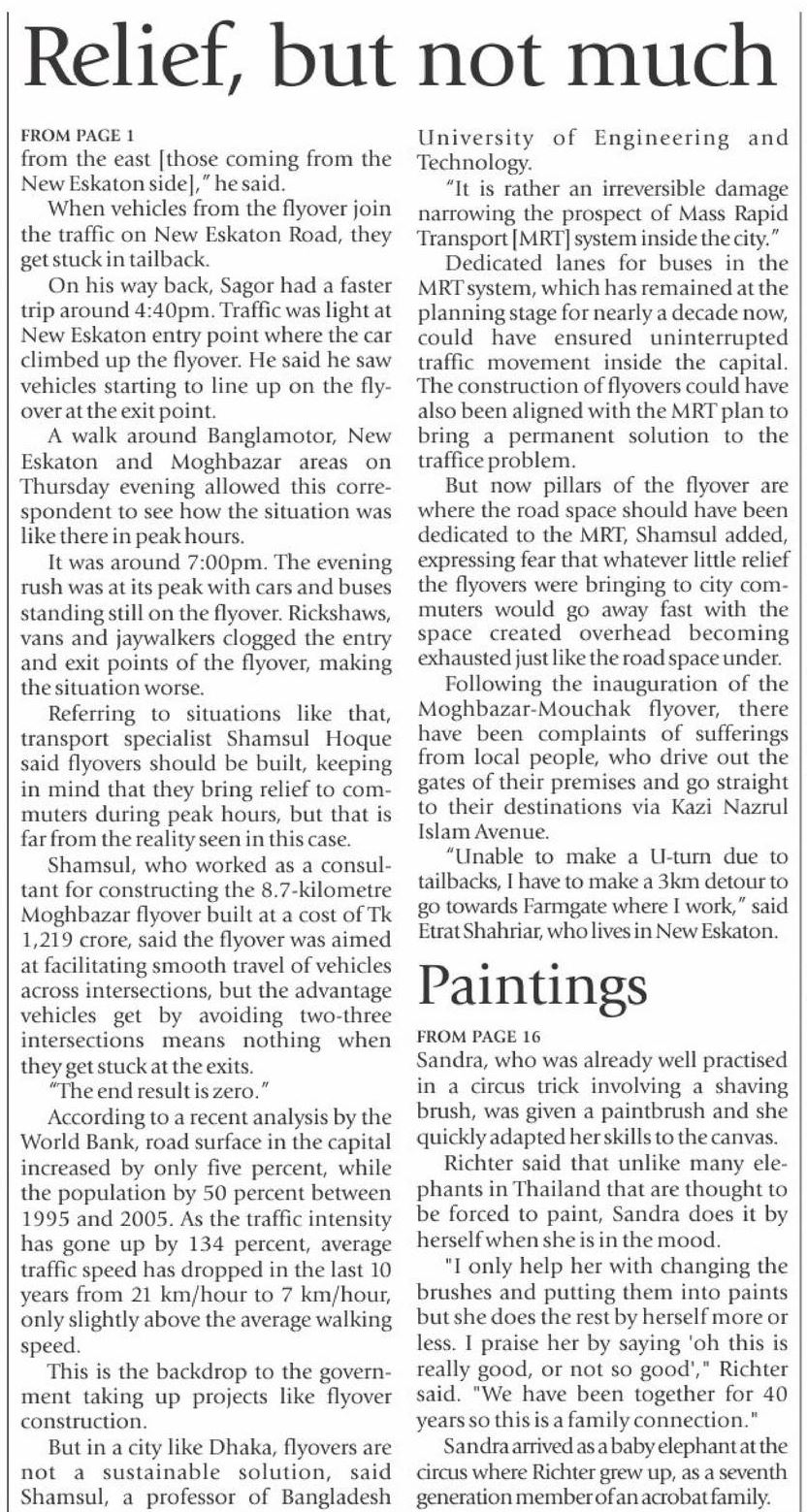 Relief, but not much

FROM PAGE 1
from the east [those coming from the New Eskaton side]," he said.

When vehicles from the flyover join the traffic on New Eskaton Road, they get stuck in tailback.

On his way back, Sagor had a faster trip around 4:40pm. Traffic was light at New Eskaton entry point where the car climbed up the flyover. He said he saw vehicles starting to line up on the flyover at the exit point.

A walk around Banglamotor, New Eskaton and Moghbazar areas on Thursday evening allowed this correspondent to see how the situation was like there in peak hours.

It was around 7:00pm. The evening rush was at its peak with cars and buses standing still on the flyover. Rickshaws, vans and jaywalkers clogged the entry and exit points of the flyover, making the situation worse.

Referring to situations like that, transport specialist Shamsul Hoque said flyovers should be built, keeping in mind that they bring relief to commuters during peak hours, but that is far from the reality seen in this case.

Shamsul, who worked as a consultant for constructing the 8.7-kilometre Moghbazar flyover built at a cost of Tk 1,219 crore, said the flyover was aimed at facilitating smooth travel of vehicles across intersections, but the advantage vehicles get by avoiding two-three intersections means nothing when they get stuck at the exits.

"The end result is zero."

According to a recent analysis by the World Bank, road surface in the capital increased by only five percent, while the population by 50 percent between 1995 and 2005. As the traffic intensity has gone up by 134 percent, average traffic speed has dropped in the last 10 years from 21 km/hour to 7 km/hour, only slightly above the average walking speed.

This is the backdrop to the government taking up projects like flyover construction.

But in a city like Dhaka, flyovers are not a sustainable solution, said Shamsul, a professor of Bangladesh University of Engineering and Technology.

"It is rather an irreversible damage narrowing the prospect of Mass Rapid Transport [MRT] system inside the city."

Dedicated lanes for buses in the MRT system, which has remained at the planning stage for nearly a decade now, could have ensured uninterrupted traffic movement inside the capital. The construction of flyovers could have also been aligned with the MRT plan to bring a permanent solution to the traffice problem.

But now pillars of the flyover are where the road space should have been dedicated to the MRT, Shamsul added, expressing fear that whatever little relief the flyovers were bringing to city commuters would go away fast with the space created overhead becoming exhausted just like the road space under.

Following the inauguration of the Moghbazar-Mouchak flyover, there have been complaints of sufferings from local people, who drive out the gates of their premises and go straight to their destinations via Kazi Nazrul Islam Avenue.

"Unable to make a U-turn due to tailbacks, I have to make a 3km detour to go towards Farmgate where I work," said Etrat Shahriar, who lives in New Eskaton.

Paintings

FROM PAGE 16
Sandra, who was already well practised in a circus trick involving a shaving brush, was given a paintbrush and she quickly adapted her skills to the canvas.

Richter said that unlike many elephants in Thailand that are thought to be forced to paint, Sandra does it by herself when she is in the mood.

"I only help her with changing the brushes and putting them into paints but she does the rest by herself more or less. I praise her by saying 'oh this is really good, or not so good'," Richter said. "We have been together for 40 years so this is a family connection."

Sandra arrived as a baby elephant at the circus where Richter grew up, as a seventh generation member of an acrobat family.